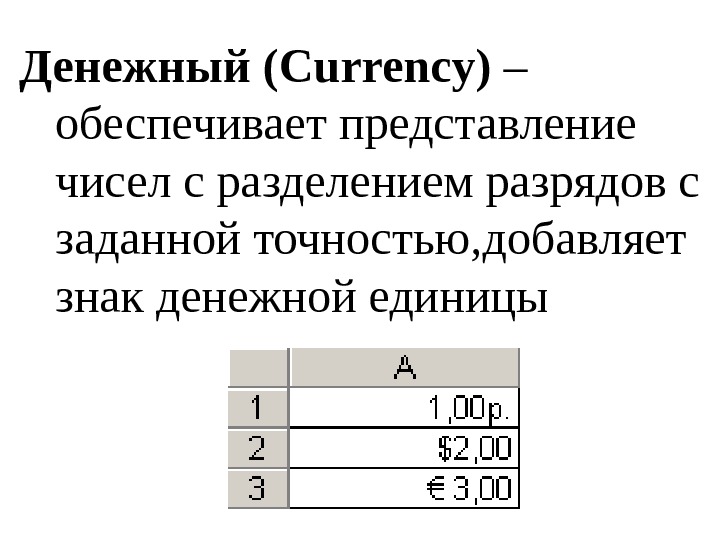 Денежный (Currency) – обеспечивает представление чисел с разделением разрядов с заданной точностью,добавляет знак денежной единицы

| | A |
|---|---|
| 1 | 1,00р. |
| 2 | $2,00 |
| 3 | € 3,00 |